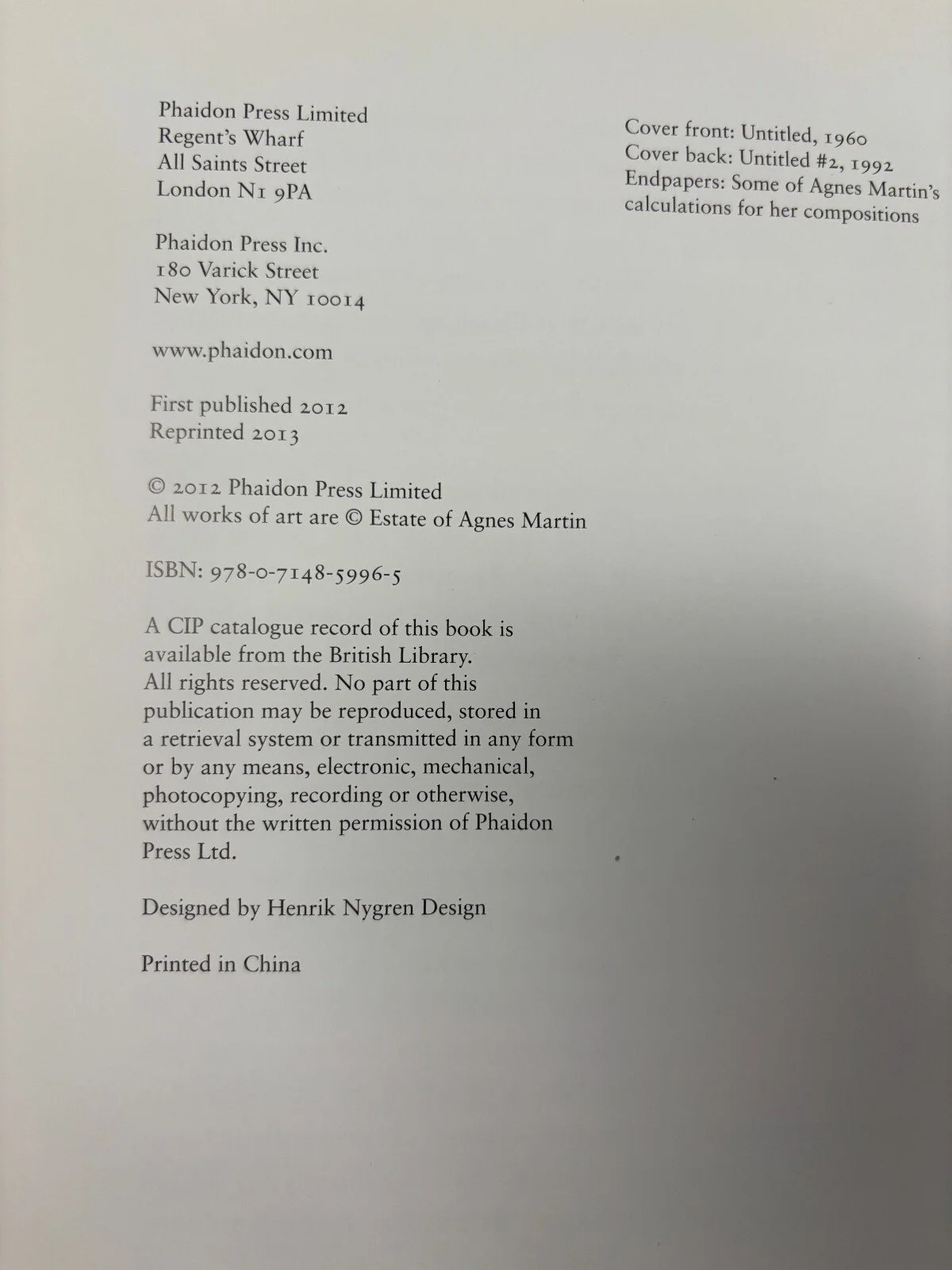 Phaidon Press Limited
Regent's Wharf
All Saints Street
London N1 9PA

Phaidon Press Inc.
180 Varick Street
New York, NY 10014

www.phaidon.com

First published 2012
Reprinted 2013

© 2012 Phaidon Press Limited
All works of art are © Estate of Agnes Martin

ISBN: 978-0-7148-5996-5

A CIP catalogue record of this book is available from the British Library.
All rights reserved. No part of this publication may be reproduced, stored in a retrieval system or transmitted in any form or by any means, electronic, mechanical, photocopying, recording or otherwise, without the written permission of Phaidon Press Ltd.

Designed by Henrik Nygren Design

Printed in China

Cover front: Untitled, 1960
Cover back: Untitled #2, 1992
Endpapers: Some of Agnes Martin's calculations for her compositions